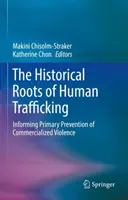 Makini Chisolm-Straker
Katherine Chon *Editors*

The Historical Roots of Human Trafficking

Informing Primary Prevention of Commercialized Violence

Springer